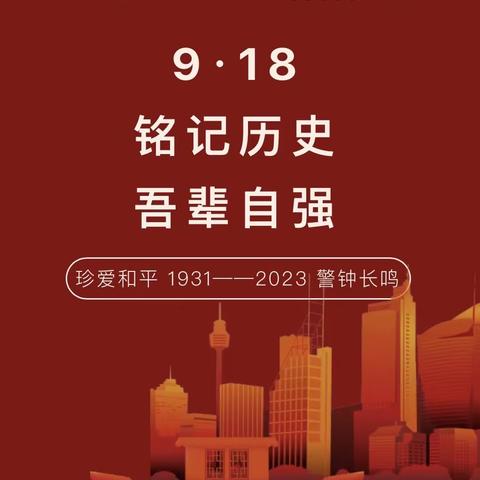 9·18

铭记历史

吾辈自强

珍爱和平 1931——2023 警钟长鸣